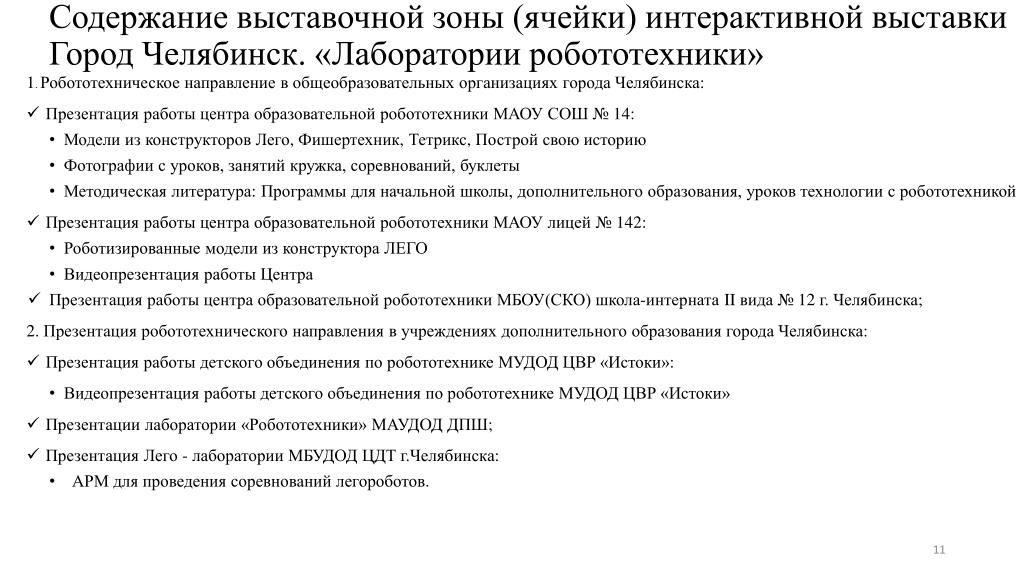 Содержание выставочной зоны (ячейки) интерактивной выставки Город Челябинск. «Лаборатории робототехники»

1. Робототехническое направление в общеобразовательных организациях города Челябинска:

✓ Презентация работы центра образовательной робототехники МАОУ СОШ № 14:

• Модели из конструкторов Лего, Фишертехник, Тетрикс, Построй свою историю

• Фотографии с уроков, занятий кружка, соревнований, буклеты

• Методическая литература: Программы для начальной школы, дополнительного образования, уроков технологии с робототехникой

✓ Презентация работы центра образовательной робототехники МАОУ лицей № 142:

• Роботизированные модели из конструктора ЛЕГО

• Видеопрезентация работы Центра

✓ Презентация работы центра образовательной робототехники МБОУ(СКО) школа-интерната II вида № 12 г. Челябинска;

2. Презентация робототехнического направления в учреждениях дополнительного образования города Челябинска:

✓ Презентация работы детского объединения по робототехнике МУДОД ЦВР «Истоки»:

• Видеопрезентация работы детского объединения по робототехнике МУДОД ЦВР «Истоки»

✓ Презентации лаборатории «Робототехники» МАУДОД ДПШ;

✓ Презентация Лего - лаборатории МБУДОД ЦДТ г.Челябинска:

• АРМ для проведения соревнований легороботов.

11